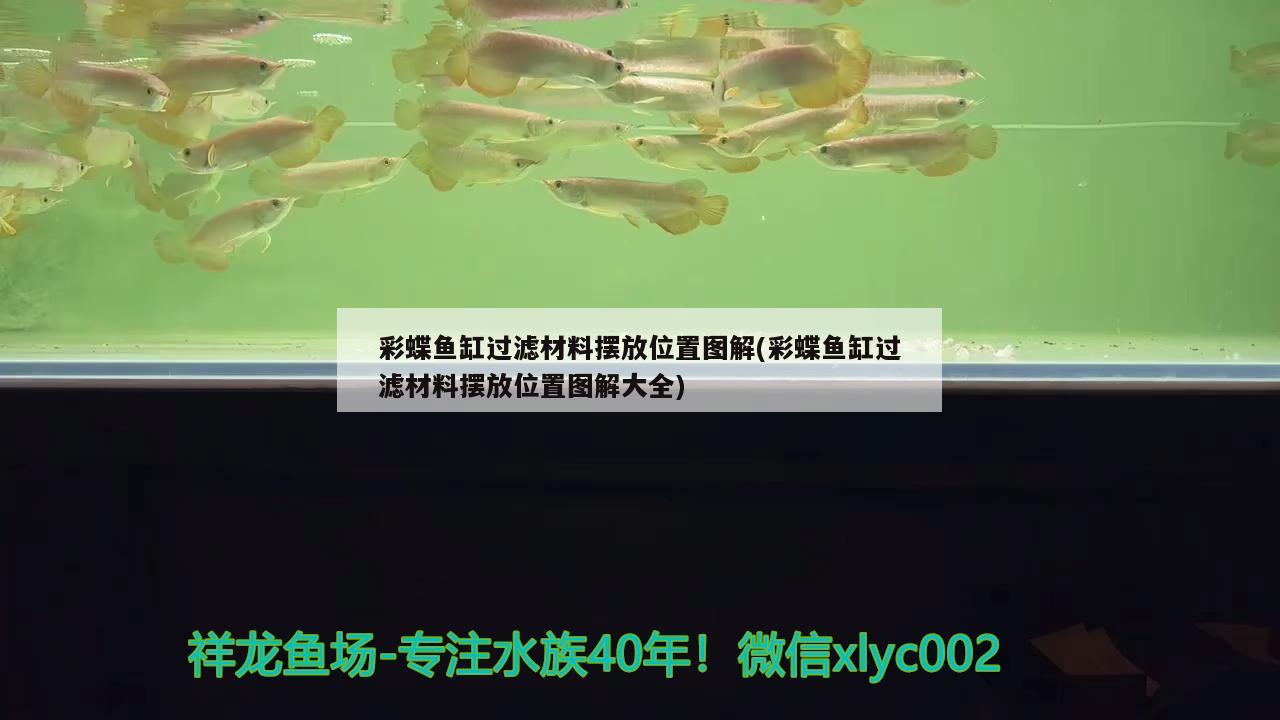 彩蝶鱼缸过滤材料摆放位置图解(彩蝶鱼缸过滤材料摆放位置图解大全)

祥龙鱼场-专注水族40年！微信xlyc002